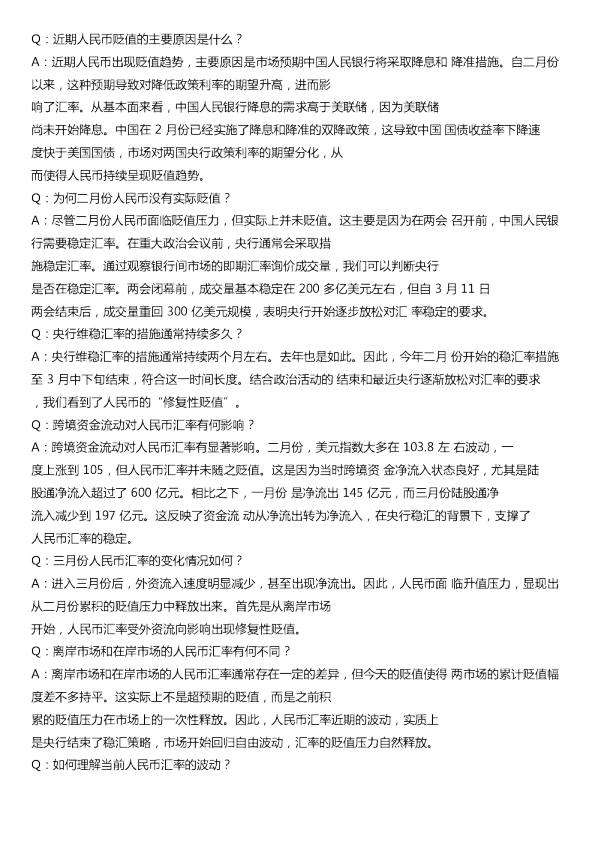 Q：近期人民币贬值的主要原因是什么？

A：近期人民币出现贬值趋势，主要原因是市场预期中国人民银行将采取降息和 降准措施。自二月份以来，这种预期导致对降低政策利率的期望升高，进而影响了汇率。从基本面来看，中国人民银行降息的需求高于美联储，因为美联储尚未开始降息。中国在 2 月份已经实施了降息和降准的双降政策，这导致中国 国债收益率下降速度快于美国国债，市场对两国央行政策利率的期望分化，从而使得人民币持续呈现贬值趋势。

Q：为何二月份人民币没有实际贬值？

A：尽管二月份人民币面临贬值压力，但实际上并未贬值。这主要是因为在两会 召开前，中国人民银行需要稳定汇率。在重大政治会议前，央行通常会采取措施稳定汇率。通过观察银行间市场的即期汇率询价成交量，我们可以判断央行是否在稳定汇率。两会闭幕前，成交量基本稳定在 200 多亿美元左右，但自 3 月 11 日两会结束后，成交量重回 300 亿美元规模，表明央行开始逐步放松对汇 率稳定的要求。

Q：央行维稳汇率的措施通常持续多久？

A：央行维稳汇率的措施通常持续两个月左右。去年也是如此。因此，今年二月 份开始的稳汇率措施至 3 月中下旬结束，符合这一时间长度。结合政治活动的 结束和最近央行逐渐放松对汇率的要求，我们看到了人民币的“修复性贬值”。

Q：跨境资金流动对人民币汇率有何影响？

A：跨境资金流动对人民币汇率有显著影响。二月份，美元指数大多在 103.8 左 右波动，一度上涨到 105，但人民币汇率并未随之贬值。这是因为当时跨境资 金净流入状态良好，尤其是陆股通净流入超过了 600 亿元。相比之下，一月份 是净流出 145 亿元，而三月份陆股通净流入减少到 197 亿元。这反映了资金流 动从净流出转为净流入，在央行稳汇的背景下，支撑了人民币汇率的稳定。

Q：三月份人民币汇率的变化情况如何？

A：进入三月份后，外资流入速度明显减少，甚至出现净流出。因此，人民币面 临升值压力，显现出从二月份累积的贬值压力中释放出来。首先是从离岸市场开始，人民币汇率受外资流向影响出现修复性贬值。

Q：离岸市场和在岸市场的人民币汇率有何不同？

A：离岸市场和在岸市场的人民币汇率通常存在一定的差异，但今天的贬值使得 两市场的累计贬值幅度差不多持平。这实际上不是超预期的贬值，而是之前积累的贬值压力在市场上的一次性释放。因此，人民币汇率近期的波动，实质上是央行结束了稳汇策略，市场开始回归自由波动，汇率的贬值压力自然释放。

Q：如何理解当前人民币汇率的波动？